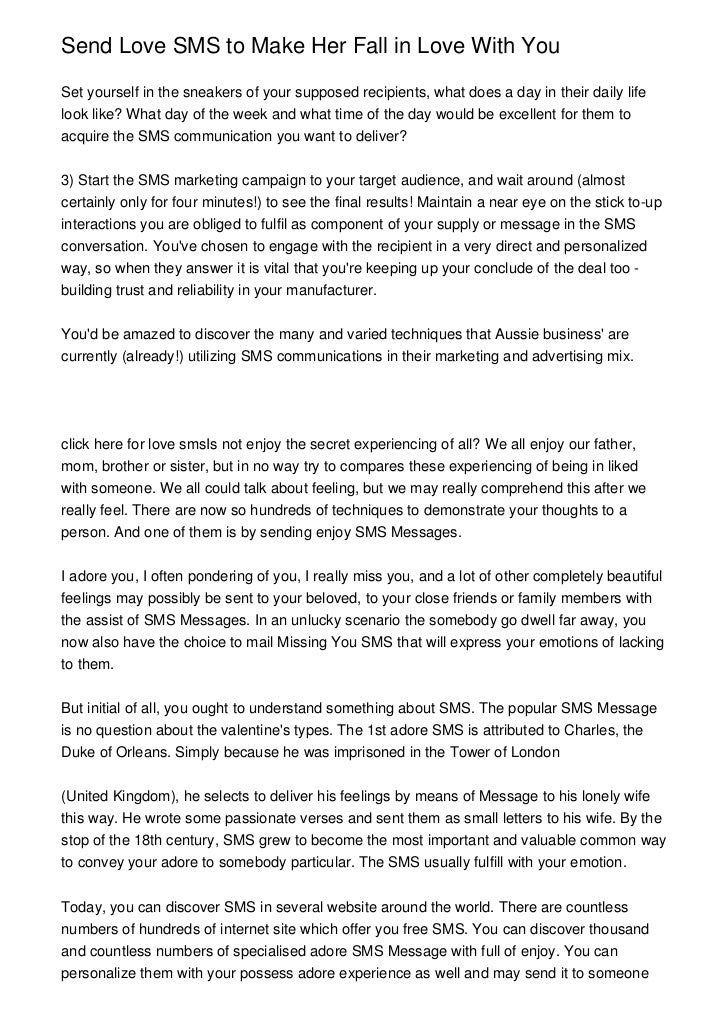 Send Love SMS to Make Her Fall in Love With You

Set yourself in the sneakers of your supposed recipients, what does a day in their daily life look like? What day of the week and what time of the day would be excellent for them to acquire the SMS communication you want to deliver?

3) Start the SMS marketing campaign to your target audience, and wait around (almost certainly only for four minutes!) to see the final results! Maintain a near eye on the stick to-up interactions you are obliged to fulfil as component of your supply or message in the SMS conversation. You've chosen to engage with the recipient in a very direct and personalized way, so when they answer it is vital that you're keeping up your conclude of the deal too - building trust and reliability in your manufacturer.

You'd be amazed to discover the many and varied techniques that Aussie business' are currently (already!) utilizing SMS communications in their marketing and advertising mix.

click here for love smsIs not enjoy the secret experiencing of all? We all enjoy our father, mom, brother or sister, but in no way try to compares these experiencing of being in liked with someone. We all could talk about feeling, but we may really comprehend this after we really feel. There are now so hundreds of techniques to demonstrate your thoughts to a person. And one of them is by sending enjoy SMS Messages.

I adore you, I often pondering of you, I really miss you, and a lot of other completely beautiful feelings may possibly be sent to your beloved, to your close friends or family members with the assist of SMS Messages. In an unlucky scenario the somebody go dwell far away, you now also have the choice to mail Missing You SMS that will express your emotions of lacking to them.

But initial of all, you ought to understand something about SMS. The popular SMS Message is no question about the valentine's types. The 1st adore SMS is attributed to Charles, the Duke of Orleans. Simply because he was imprisoned in the Tower of London

(United Kingdom), he selects to deliver his feelings by means of Message to his lonely wife this way. He wrote some passionate verses and sent them as small letters to his wife. By the stop of the 18th century, SMS grew to become the most important and valuable common way to convey your adore to somebody particular. The SMS usually fulfill with your emotion.

Today, you can discover SMS in several website around the world. There are countless numbers of hundreds of internet site which offer you free SMS. You can discover thousand and countless numbers of specialised adore SMS Message with full of enjoy. You can personalize them with your possess adore experience as well and may send it to someone